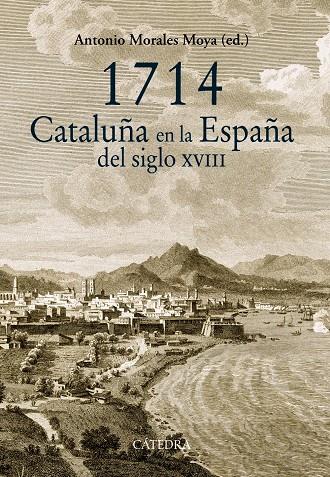 Antonio Morales Moya (ed.)

1714

Cataluña en la España del siglo XVIII

CÁTEDRA